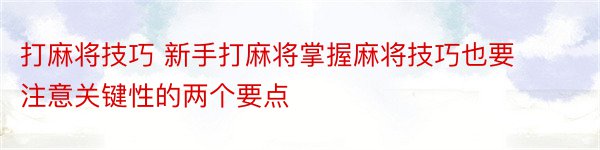 打麻将技巧 新手打麻将掌握麻将技巧也要注意关键性的两个要点